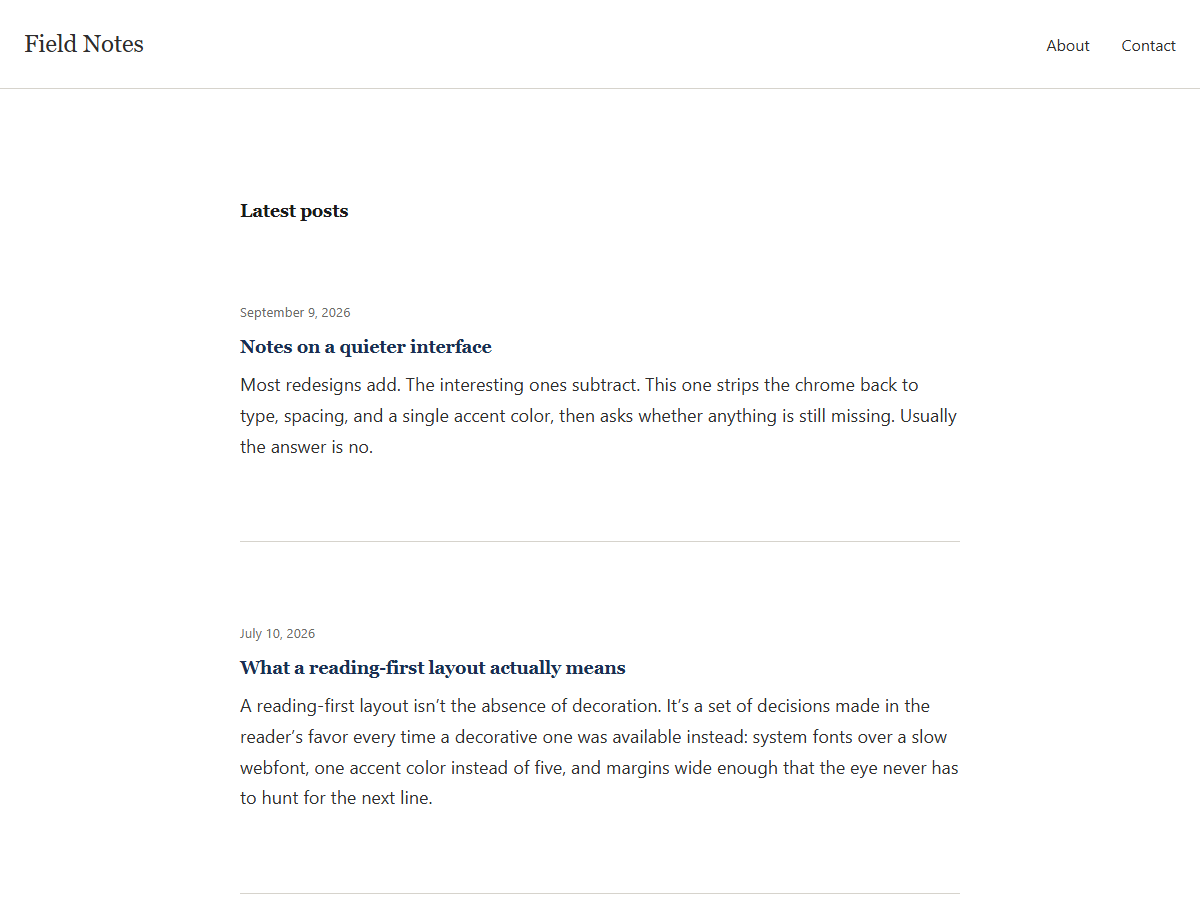 Field Notes

About Contact

Latest posts

September 9, 2026

Notes on a quieter interface

Most redesigns add. The interesting ones subtract. This one strips the chrome back to type, spacing, and a single accent color, then asks whether anything is still missing. Usually the answer is no.

July 10, 2026

What a reading-first layout actually means

A reading-first layout isn’t the absence of decoration. It’s a set of decisions made in the reader’s favor every time a decorative one was available instead: system fonts over a slow webfont, one accent color instead of five, and margins wide enough that the eye never has to hunt for the next line.